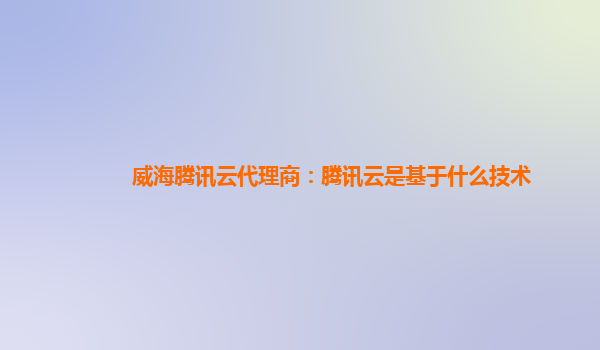 威海腾讯云代理商：腾讯云是基于什么技术